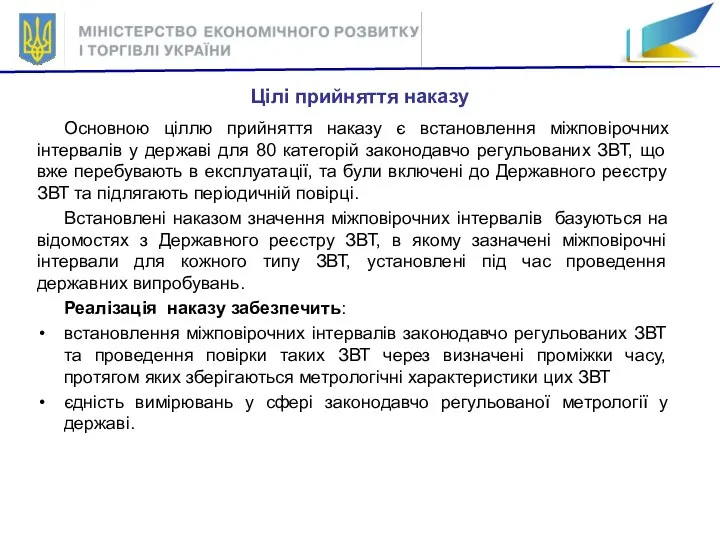 МІНІСТЕРСТВО ЕКОНОМІЧНОГО РОЗВИТКУ
І ТОРГІВЛІ УКРАЇНИ

Цілі прийняття наказу

Основною ціллю прийняття наказу є встановлення міжповірочних інтервалів у державі для 80 категорій законодавчо регульованих ЗВТ, що вже перебувають в експлуатації, та були включені до Державного реєстру ЗВТ та підлягають періодичній повірці.

Встановлені наказом значення міжповірочних інтервалів базуються на відомостях з Державного реєстру ЗВТ, в якому зазначені міжповірочні інтервали для кожного типу ЗВТ, установлені під час проведення державних випробувань.

Реалізація наказу забезпечить:

• встановлення міжповірочних інтервалів законодавчо регульованих ЗВТ та проведення повірки таких ЗВТ через визначені проміжки часу, протягом яких зберігаються метрологічні характеристики цих ЗВТ

• єдність вимірювань у сфері законодавчо регульованої метрології у державі.